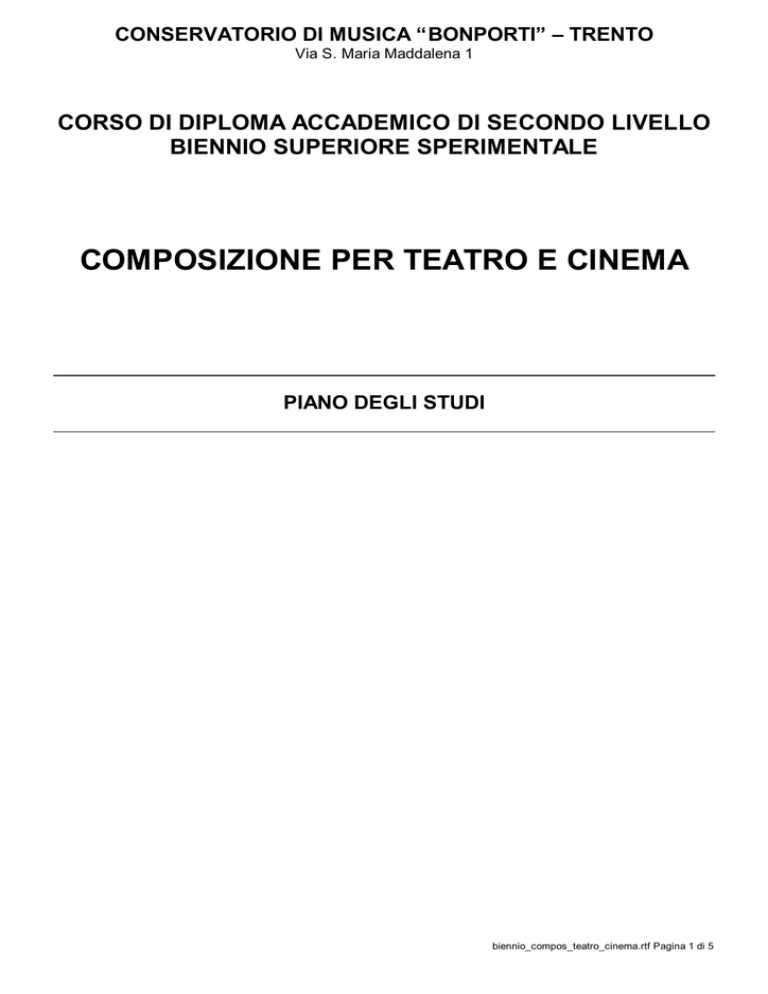 CONSERVATORIO DI MUSICA “BONPORTI” – TRENTO
Via S. Maria Maddalena 1

CORSO DI DIPLOMA ACCADEMICO DI SECONDO LIVELLO
BIENNIO SUPERIORE SPERIMENTALE

COMPOSIZIONE PER TEATRO E CINEMA

PIANO DEGLI STUDI

biennio_compos_teatro_cinema.rtf Pagina 1 di 5